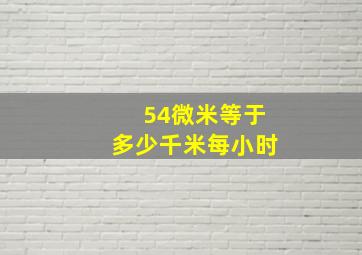 54微米等于
多少千米每小时